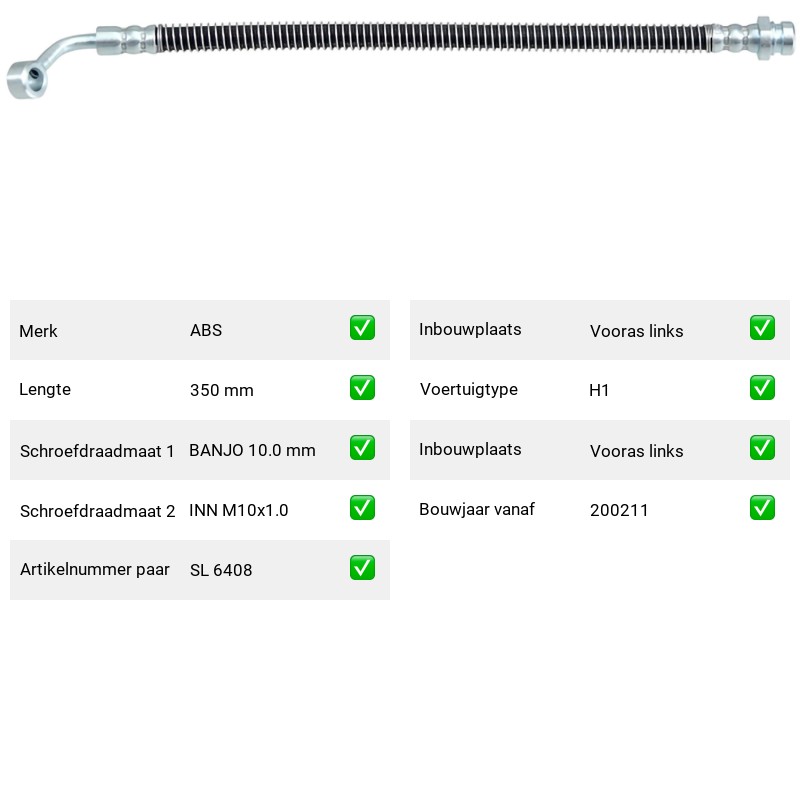 Merk ABS ☑

Lengte 350 mm ☑

Schroefdraadmaat 1 BANJO 10.0 mm ☑

Schroefdraadmaat 2 INN M10x1.0 ☑

Artikelnummer paar SL 6408 ☑

Inbouwplaats Vooras links ☑

Voertuigtype H1 ☑

Inbouwplaats Vooras links ☑

Bouwjaar vanaf 200211 ☑